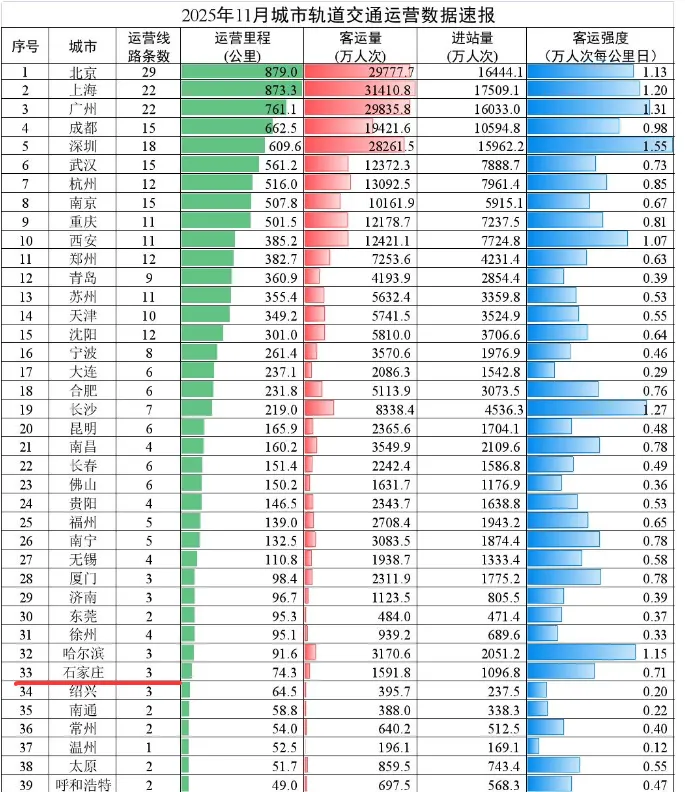 2025年11月城市轨道交通运营数据速报

| 序号 | 城市 | 运营线路条数 | 运营里程（公里） | 客运量（万人次） | 进站量（万人次） | 客运强度（万人次每公里日） |
|---|---|---|---|---|---|---|
| 1 | 北京 | 29 | 879.0 | 29777.7 | 16444.1 | 1.13 |
| 2 | 上海 | 22 | 873.3 | 31410.8 | 17509.1 | 1.20 |
| 3 | 广州 | 22 | 761.1 | 29835.8 | 16033.0 | 1.31 |
| 4 | 成都 | 15 | 662.5 | 19421.6 | 10594.8 | 0.98 |
| 5 | 深圳 | 18 | 609.6 | 28261.5 | 15962.2 | 1.55 |
| 6 | 武汉 | 15 | 561.2 | 12372.3 | 7888.7 | 0.73 |
| 7 | 杭州 | 12 | 516.0 | 13092.5 | 7961.4 | 0.85 |
| 8 | 南京 | 15 | 507.8 | 10161.9 | 5915.1 | 0.67 |
| 9 | 重庆 | 11 | 501.5 | 12178.7 | 7237.5 | 0.81 |
| 10 | 西安 | 11 | 385.2 | 12421.1 | 7724.8 | 1.07 |
| 11 | 郑州 | 12 | 382.7 | 7253.6 | 4231.4 | 0.63 |
| 12 | 青岛 | 9 | 360.9 | 4193.9 | 2854.4 | 0.39 |
| 13 | 苏州 | 11 | 355.4 | 5632.4 | 3359.8 | 0.53 |
| 14 | 天津 | 10 | 349.2 | 5741.5 | 3524.9 | 0.55 |
| 15 | 沈阳 | 12 | 301.0 | 5810.0 | 3706.6 | 0.64 |
| 16 | 宁波 | 8 | 261.4 | 3570.6 | 1976.9 | 0.46 |
| 17 | 大连 | 6 | 237.1 | 2086.3 | 1542.8 | 0.29 |
| 18 | 合肥 | 6 | 231.8 | 5113.9 | 3073.5 | 0.76 |
| 19 | 长沙 | 7 | 219.0 | 8338.4 | 4536.3 | 1.27 |
| 20 | 昆明 | 6 | 165.9 | 2365.6 | 1704.1 | 0.48 |
| 21 | 南昌 | 4 | 160.2 | 3549.9 | 2109.6 | 0.78 |
| 22 | 长春 | 6 | 151.4 | 2242.4 | 1586.8 | 0.49 |
| 23 | 佛山 | 6 | 150.2 | 1631.7 | 1176.9 | 0.36 |
| 24 | 贵阳 | 4 | 146.5 | 2343.7 | 1638.8 | 0.53 |
| 25 | 福州 | 5 | 139.0 | 2708.4 | 1943.2 | 0.65 |
| 26 | 南宁 | 5 | 132.5 | 3083.5 | 1874.4 | 0.78 |
| 27 | 无锡 | 4 | 110.8 | 1938.7 | 1333.4 | 0.58 |
| 28 | 厦门 | 3 | 98.4 | 2311.9 | 1775.2 | 0.78 |
| 29 | 济南 | 3 | 96.7 | 1123.5 | 805.5 | 0.39 |
| 30 | 东莞 | 2 | 95.3 | 484.0 | 471.4 | 0.37 |
| 31 | 徐州 | 4 | 95.1 | 939.2 | 689.6 | 0.33 |
| 32 | 哈尔滨 | 3 | 91.6 | 3170.6 | 2051.2 | 1.15 |
| 33 | 石家庄 | 3 | 74.3 | 1591.8 | 1096.8 | 0.71 |
| 34 | 绍兴 | 3 | 64.5 | 395.7 | 237.5 | 0.20 |
| 35 | 南通 | 2 | 58.8 | 388.0 | 338.3 | 0.22 |
| 36 | 常州 | 2 | 54.0 | 640.2 | 512.5 | 0.40 |
| 37 | 温州 | 1 | 52.5 | 196.1 | 169.1 | 0.12 |
| 38 | 太原 | 2 | 51.7 | 859.5 | 743.4 | 0.55 |
| 39 | 呼和浩特 | 2 | 49.0 | 697.5 | 568.3 | 0.47 |